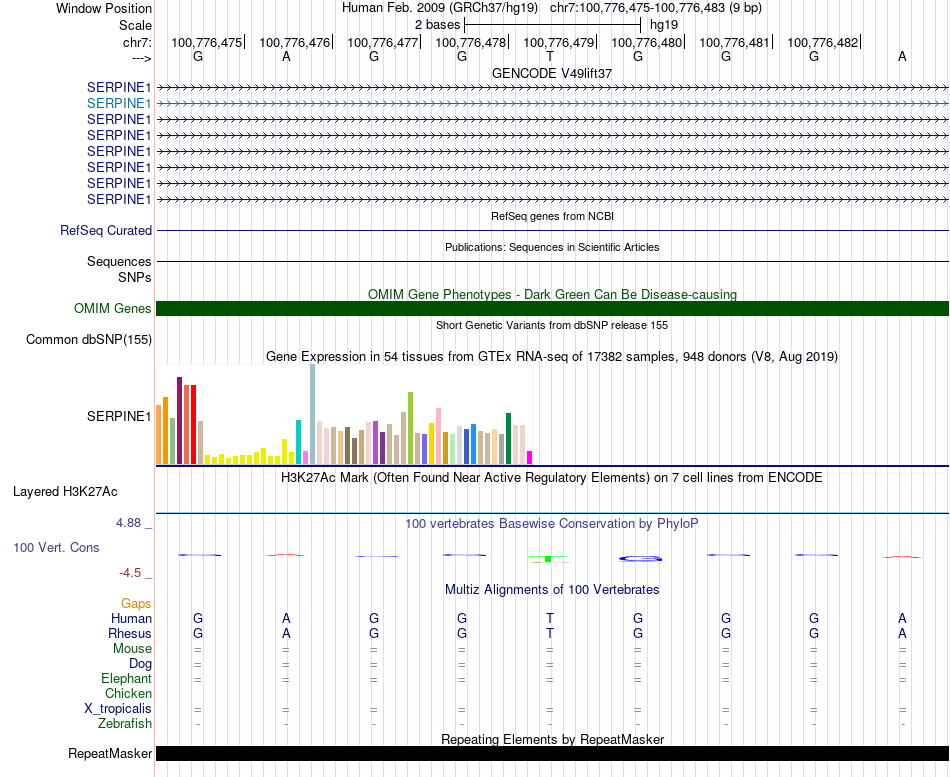 Window Position Human Feb. 2009 (GRCh37/hg19) chr7:100,776,475-100,776,483 (9 bp)
Scale 2 bases hg19
chr7: 100,776,475 100,776,476 100,776,477 100,776,478 100,776,479 100,776,480 100,776,481 100,776,482
---> G A G G T G G G A

GENCODE V49lift37
SERPINE1
SERPINE1
SERPINE1
SERPINE1
SERPINE1
SERPINE1
SERPINE1
SERPINE1

RefSeq genes from NCBI
RefSeq Curated

Publications: Sequences in Scientific Articles
Sequences
SNPs

OMIM Gene Phenotypes - Dark Green Can Be Disease-causing
OMIM Genes

Short Genetic Variants from dbSNP release 155
Common dbSNP(155)

Gene Expression in 54 tissues from GTEx RNA-seq of 17382 samples, 948 donors (V8, Aug 2019)
SERPINE1

H3K27Ac Mark (Often Found Near Active Regulatory Elements) on 7 cell lines from ENCODE
Layered H3K27Ac

4.88 _
100 vertebrates Basewise Conservation by PhyloP
100 Vert. Cons
-4.5 _

Multiz Alignments of 100 Vertebrates
Gaps
Human G A G G T G G G A
Rhesus G A G G T G G G A
Mouse = = = = = = = = =
Dog = = = = = = = = =
Elephant = = = = = = = = =
Chicken
X_tropicalis = = = = = = = = =
Zebrafish - - - - - - - - -

Repeating Elements by RepeatMasker
RepeatMasker